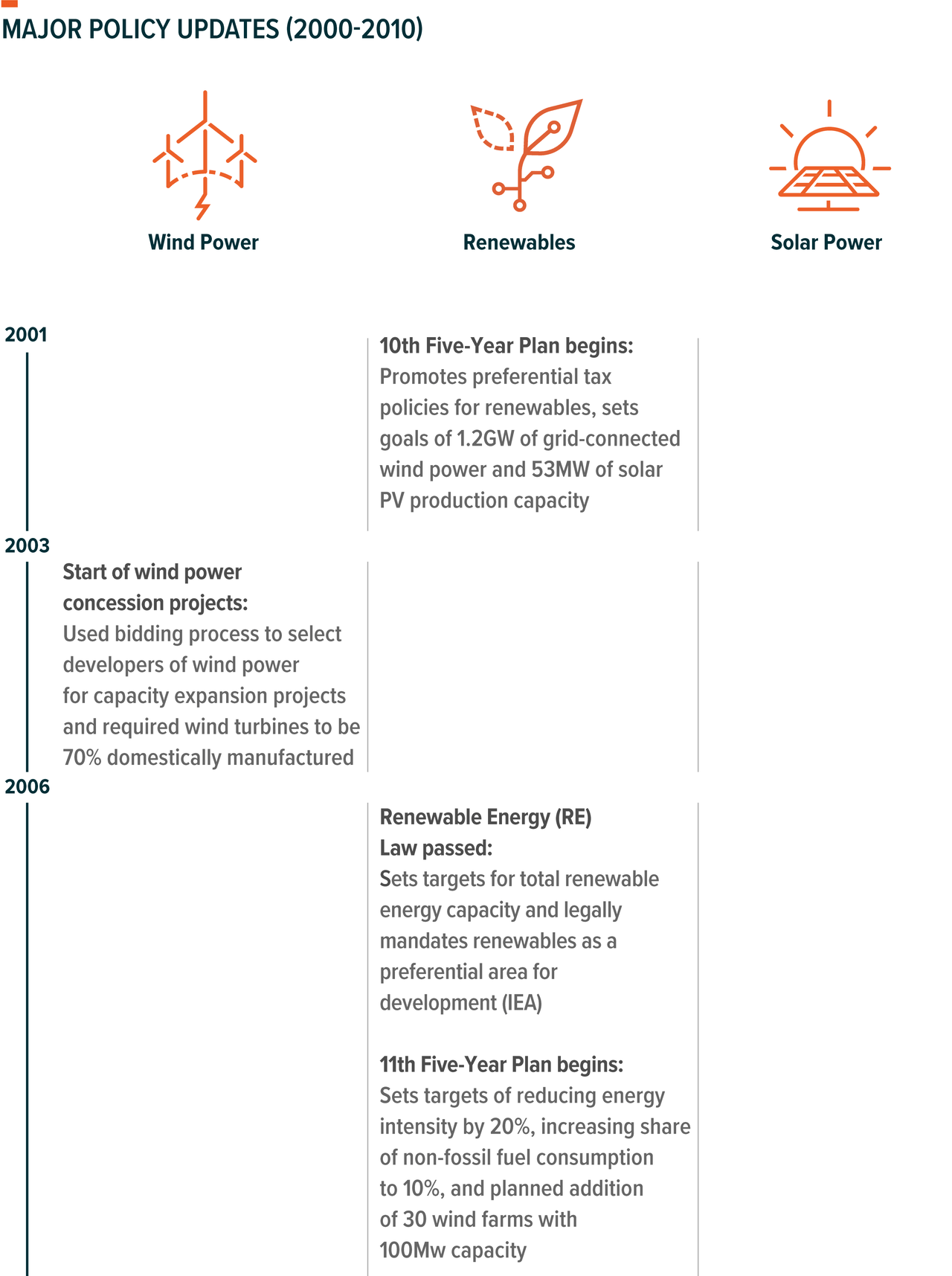 MAJOR POLICY UPDATES (2000-2010)

Wind Power

Renewables

Solar Power

2001

10th Five-Year Plan begins: Promotes preferential tax policies for renewables, sets goals of 1.2GW of grid-connected wind power and 53MW of solar PV production capacity

2003

Start of wind power concession projects: Used bidding process to select developers of wind power for capacity expansion projects and required wind turbines to be 70% domestically manufactured

2006

Renewable Energy (RE) Law passed: Sets targets for total renewable energy capacity and legally mandates renewables as a preferential area for development (IEA)

11th Five-Year Plan begins: Sets targets of reducing energy intensity by 20%, increasing share of non-fossil fuel consumption to 10%, and planned addition of 30 wind farms with 100Mw capacity